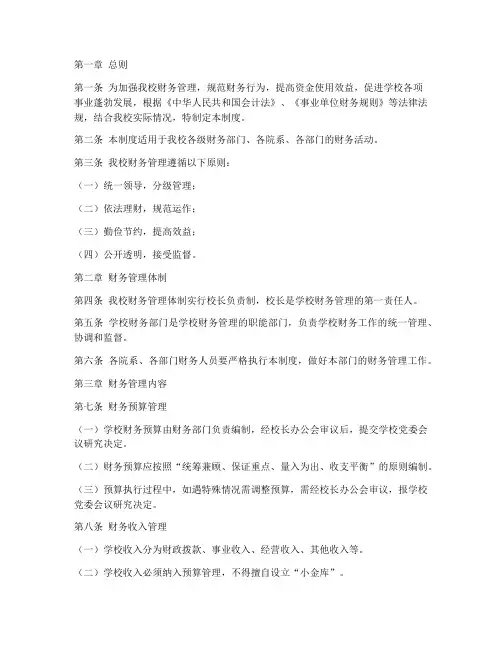 第一章 总则

第一条 为加强我校财务管理，规范财务行为，提高资金使用效益，促进学校各项事业蓬勃发展，根据《中华人民共和国会计法》、《事业单位财务规则》等法律法规，结合我校实际情况，特制定本制度。

第二条 本制度适用于我校各级财务部门、各院系、各部门的财务活动。

第三条 我校财务管理遵循以下原则：

（一）统一领导，分级管理；

（二）依法理财，规范运作；

（三）勤俭节约，提高效益；

（四）公开透明，接受监督。

第二章 财务管理体制

第四条 我校财务管理体制实行校长负责制，校长是学校财务管理的第一责任人。

第五条 学校财务部门是学校财务管理的职能部门，负责学校财务工作的统一管理、协调和监督。

第六条 各院系、各部门财务人员要严格执行本制度，做好本部门的财务管理工作。

第三章 财务管理内容

第七条 财务预算管理

（一）学校财务预算由财务部门负责编制，经校长办公会审议后，提交学校党委会议研究决定。

（二）财务预算应按照“统筹兼顾、保证重点、量入为出、收支平衡”的原则编制。

（三）预算执行过程中，如遇特殊情况需调整预算，需经校长办公会审议，报学校党委会议研究决定。

第八条 财务收入管理

（一）学校收入分为财政拨款、事业收入、经营收入、其他收入等。

（二）学校收入必须纳入预算管理，不得擅自设立“小金库”。